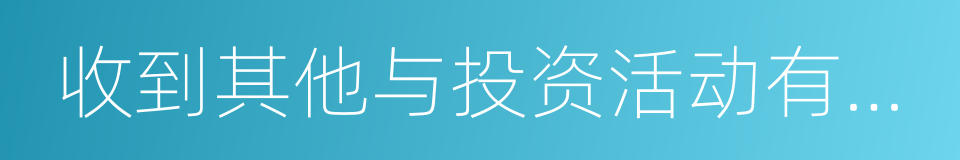 收到其他与投资活动有...